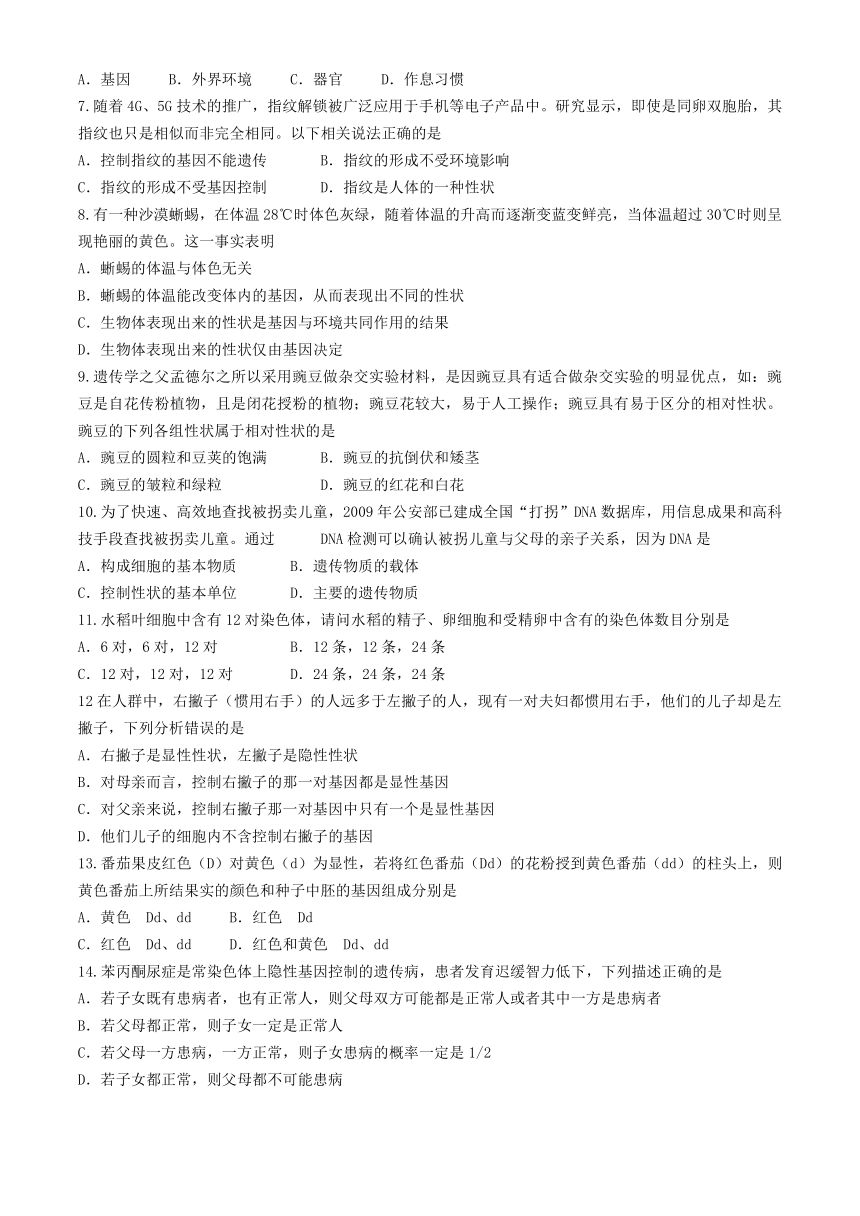 A. 基因　　B. 外界环境　　C. 器官　　D. 作息习惯

7.随着 4G、5G 技术的推广，指纹解锁被广泛应用于手机等电子产品中。研究显示，即使是同卵双胞胎，其指纹也只是相似而非完全相同。以下相关说法正确的是

A. 控制指纹的基因不能遗传　　B. 指纹的形成不受环境影响

C. 指纹的形成不受基因控制　　D. 指纹是人体的一种性状

8.有一种沙漠蜥蜴，在体温 28℃时体色灰绿，随着体温的升高而逐渐变蓝变鲜亮，当体温超过 30℃时则呈现艳丽的黄色。这一事实表明

A. 蜥蜴的体温与体色无关

B. 蜥蜴的体温能改变体内的基因，从而表现出不同的性状

C. 生物体表现出来的性状是基因与环境共同作用的结果

D. 生物体表现出来的性状仅由基因决定

9.遗传学之父孟德尔之所以采用豌豆做杂交实验材料，是因豌豆具有适合做杂交实验的明显优点，如：豌豆是自花传粉植物，且是闭花授粉的植物；豌豆花较大，易于人工操作；豌豆具有易于区分的相对性状。豌豆的下列各组性状属于相对性状的是

A. 豌豆的圆粒和豆荚的饱满　　B. 豌豆的抗倒伏和矮茎

C. 豌豆的皱粒和绿粒　　D. 豌豆的红花和白花

10.为了快速、高效地查找被拐卖儿童，2009 年公安部已建成全国“打拐”DNA 数据库，用信息成果和高科技手段查找被拐卖儿童。通过　　DNA 检测可以确认被拐儿童与父母的亲子关系，因为 DNA 是

A. 构成细胞的基本物质　　B. 遗传物质的载体

C. 控制性状的基本单位　　D. 主要的遗传物质

11.水稻叶细胞中含有 12 对染色体，请问水稻的精子、卵细胞和受精卵中含有的染色体数目分别是

A. 6 对，6 对，12 对　　B. 12 条，12 条，24 条

C. 12 对，12 对，12 对　　D. 24 条，24 条，24 条

12 在人群中，右撇子（惯用右手）的人远多于左撇子的人，现有一对夫妇都惯用右手，他们的儿子却是左撇子，下列分析错误的是

A. 右撇子是显性性状，左撇子是隐性性状

B. 对母亲而言，控制右撇子的那一对基因都是显性基因

C. 对父亲来说，控制右撇子那一对基因中只有一个是显性基因

D. 他们儿子的细胞内不含控制右撇子的基因

13.番茄果皮红色（D）对黄色（d）为显性，若将红色番茄（Dd）的花粉授到黄色番茄（dd）的柱头上，则黄色番茄上所结果实的颜色和种子中胚的基因组成分别是

A. 黄色　Dd、dd　　B. 红色　Dd

C. 红色　Dd、dd　　D. 红色和黄色　Dd、dd

14.苯丙酮尿症是常染色体上隐性基因控制的遗传病，患者发育迟缓智力低下，下列描述正确的是

A. 若子女既有患病者，也有正常人，则父母双方可能都是正常人或者其中一方是患病者

B. 若父母都正常，则子女一定是正常人

C. 若父母一方患病，一方正常，则子女患病的概率一定是 1/2

D. 若子女都正常，则父母都不可能患病